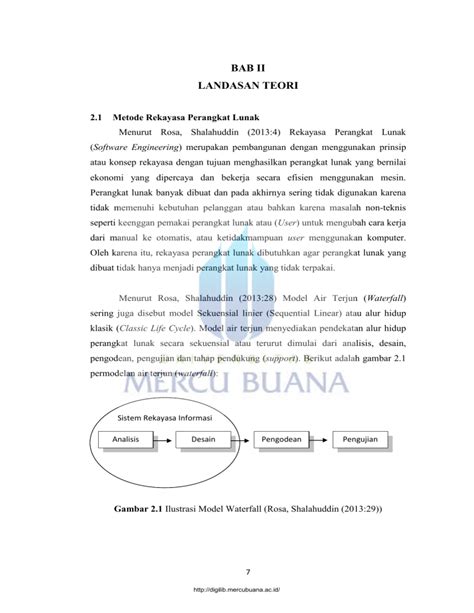 BAB II
LANDASAN TEORI

2.1 Metode Rekayasa Perangkat Lunak

Menurut Rosa, Shalahuddin (2013:4) Rekayasa Perangkat Lunak (Software Engineering) merupakan pembangunan dengan menggunakan prinsip atau konsep rekayasa dengan tujuan menghasilkan perangkat lunak yang bernilai ekonomi yang dipercaya dan bekerja secara efisien menggunakan mesin. Perangkat lunak banyak dibuat dan pada akhirnya sering tidak digunakan karena tidak memenuhi kebutuhan pelanggan atau bahkan karena masalah non-teknis seperti keenggan pemakai perangkat lunak atau (User) untuk mengubah cara kerja dari manual ke otomatis, atau ketidakmampuan user menggunakan komputer. Oleh karena itu, rekayasa perangkat lunak dibutuhkan agar perangkat lunak yang dibuat tidak hanya menjadi perangkat lunak yang tidak terpakai.

Menurut Rosa, Shalahuddin (2013:28) Model Air Terjun (Waterfall) sering juga disebut model Sekuensial linier (Sequential Linear) atau alur hidup klasik (Classic Life Cycle). Model air terjun menyediakan pendekatan alur hidup perangkat lunak secara sekuensial atau terurut dimulai dari analisis, desain, pengodean, pengujian dan tahap pendukung (support). Berikut adalah gambar 2.1 permodelan air terjun (waterfall):

MERCU BUANA

Sistem Rekayasa Informasi
Analisis
Desain
Pengodean
Pengujian

Gambar 2.1 Ilustrasi Model Waterfall (Rosa, Shalahuddin (2013:29))

7

http://digilib.mercubuana.ac.id/